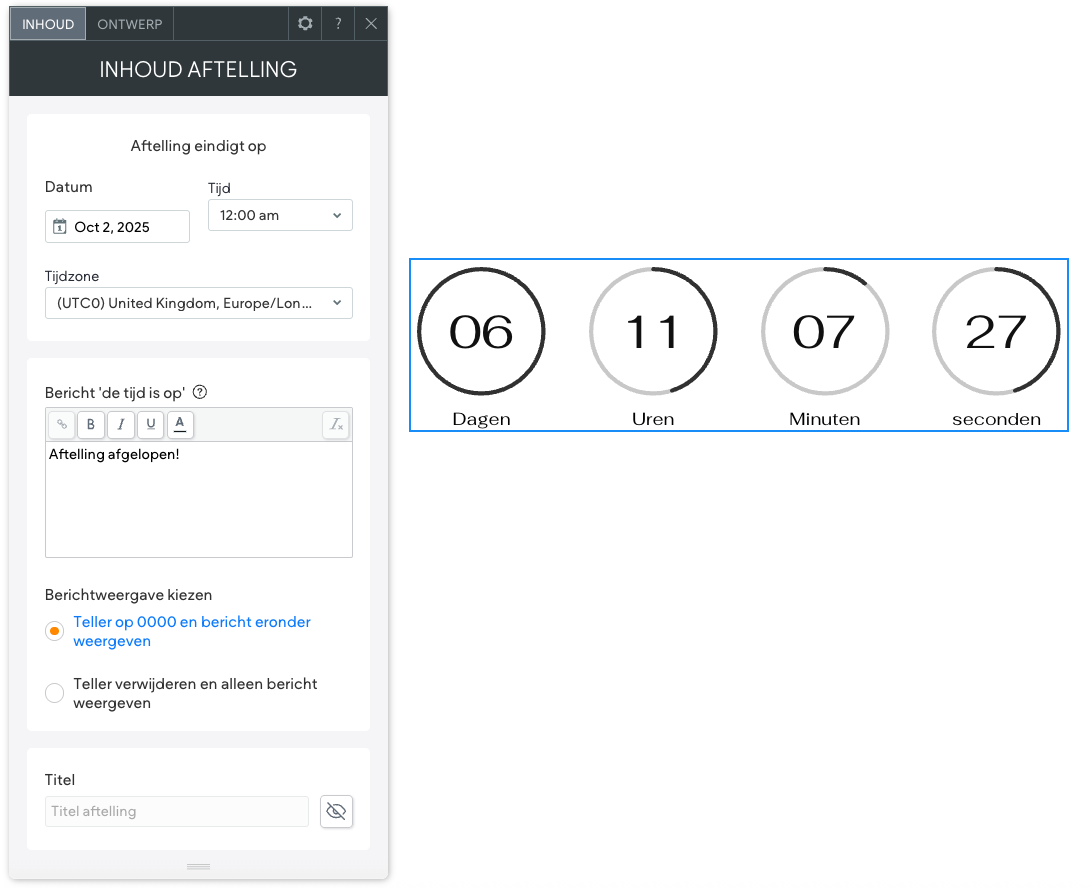 INHOUD ONTWERP ?

INHOUD AFTELLING

Aftelling eindigt op

Datum
Oct 2, 2025

Tijd
12:00 am

Tijdzone
(UTC0) United Kingdom, Europe/Lon...

Bericht 'de tijd is op' ?

B I U A

Aftelling afgelopen!

Berichtweergave kiezen

Teller op 0000 en bericht eronder weergeven

Teller verwijderen en alleen bericht weergeven

Titel
Titel aftelling

06
Dagen

11
Uren

07
Minuten

27
seconden